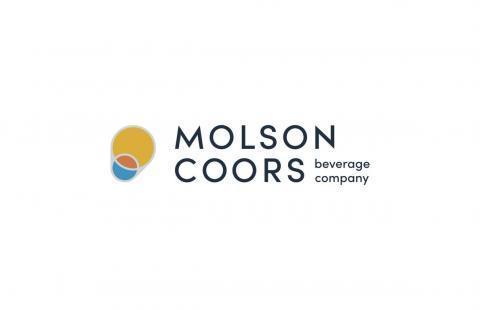 MOLSON
COORS beverage company